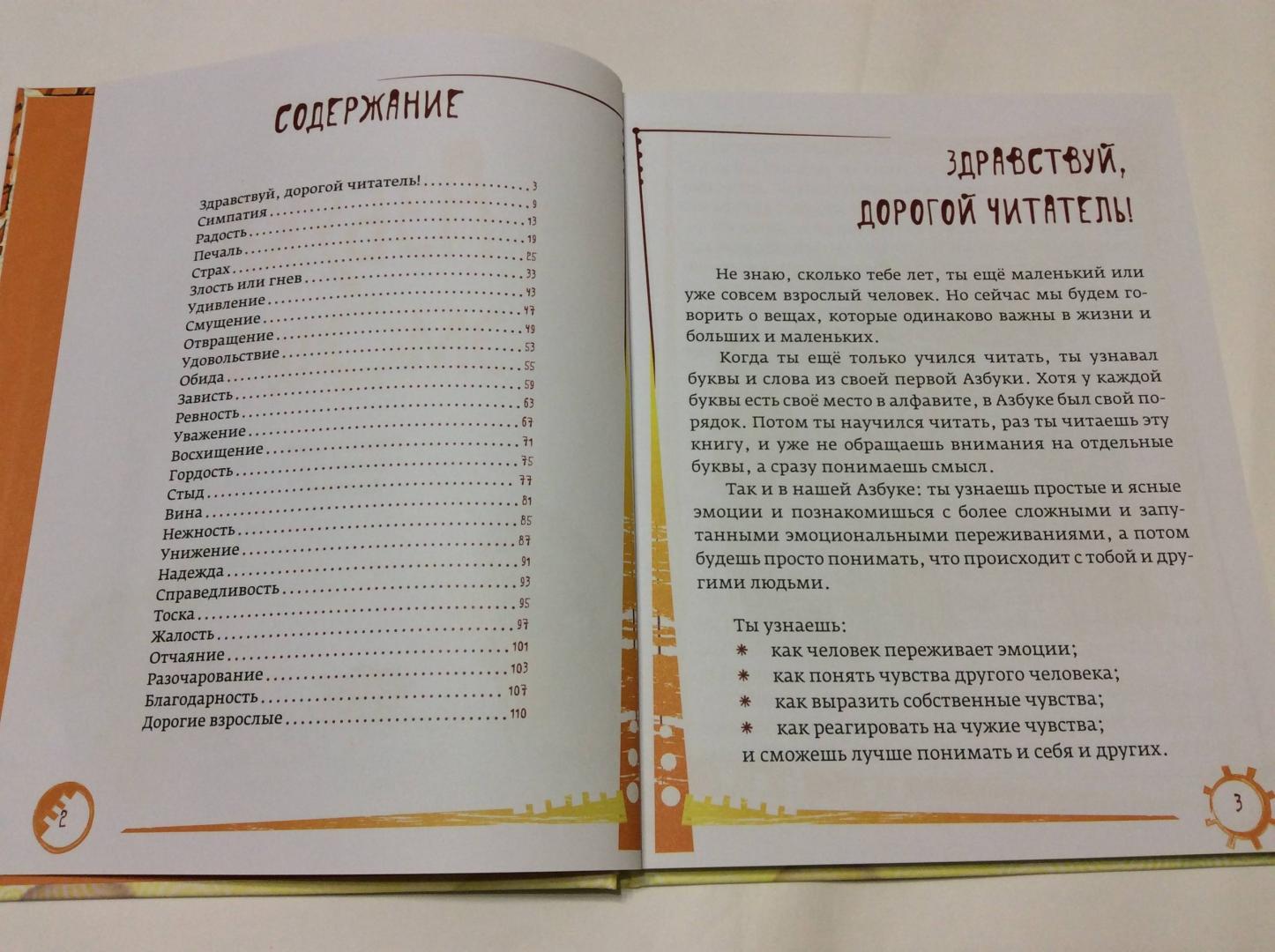 СОДЕРЖАНИЕ

Здравствуй, дорогой читатель! 3
Симпатия 9
Радость 13
Печаль 19
Страх 25
Злость или гнев 33
Удивление 43
Смущение 47
Отвращение 49
Удовольствие 53
Обида 55
Зависть 59
Ревность 63
Уважение 67
Восхищение 71
Гордость 75
Стыд 77
Вина 81
Нежность 85
Унижение 87
Надежда 91
Справедливость 93
Тоска 95
Жалость 97
Отчаяние 101
Разочарование 103
Благодарность 107
Дорогие взрослые 110

2

ЗДРАВСТВУЙ, ДОРОГОЙ ЧИТАТЕЛЬ!

Не знаю, сколько тебе лет, ты ещё маленький или уже совсем взрослый человек. Но сейчас мы будем говорить о вещах, которые одинаково важны в жизни и больших и маленьких.

Когда ты ещё только учился читать, ты узнавал буквы и слова из своей первой Азбуки. Хотя у каждой буквы есть своё место в алфавите, в Азбуке был свой порядок. Потом ты научился читать, раз ты читаешь эту книгу, и уже не обращаешь внимания на отдельные буквы, а сразу понимаешь смысл.

Так и в нашей Азбуке: ты узнаешь простые и ясные эмоции и познакомишься с более сложными и запутанными эмоциональными переживаниями, а потом будешь просто понимать, что происходит с тобой и другими людьми.

Ты узнаешь:
* как человек переживает эмоции;
* как понять чувства другого человека;
* как выразить собственные чувства;
* как реагировать на чужие чувства;
и сможешь лучше понимать и себя и других.

3